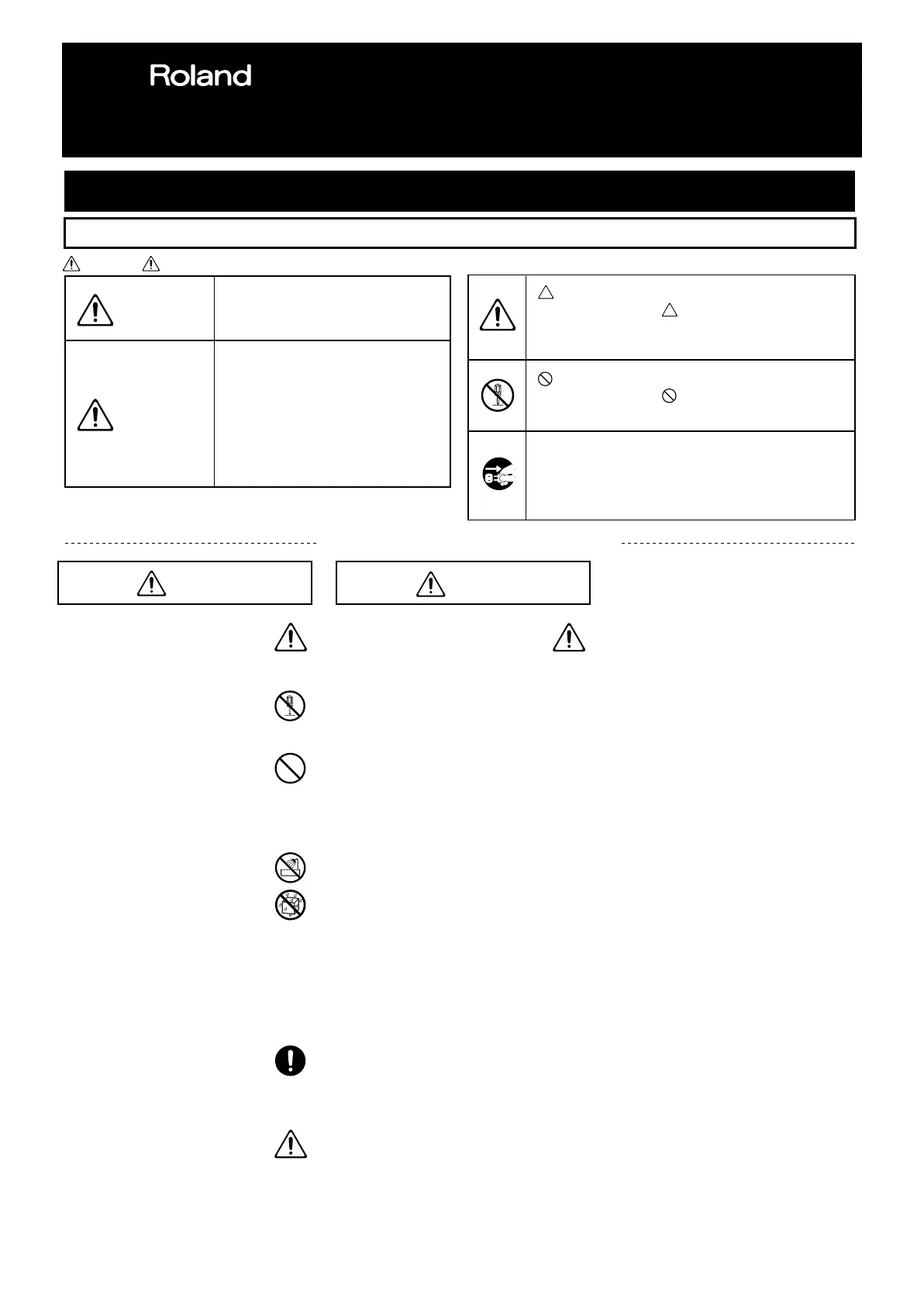 Roland